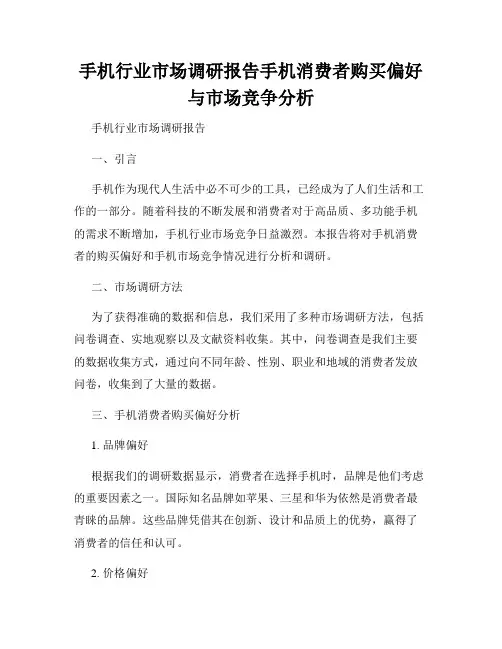 手机行业市场调研报告手机消费者购买偏好与市场竞争分析

手机行业市场调研报告

一、引言

手机作为现代人生活中必不可少的工具，已经成为了人们生活和工作的一部分。随着科技的不断发展和消费者对于高品质、多功能手机的需求不断增加，手机行业市场竞争日益激烈。本报告将对手机消费者的购买偏好和手机市场竞争情况进行分析和调研。

二、市场调研方法

为了获得准确的数据和信息，我们采用了多种市场调研方法，包括问卷调查、实地观察以及文献资料收集。其中，问卷调查是我们主要的数据收集方式，通过向不同年龄、性别、职业和地域的消费者发放问卷，收集到了大量的数据。

三、手机消费者购买偏好分析

1. 品牌偏好

根据我们的调研数据显示，消费者在选择手机时，品牌是他们考虑的重要因素之一。国际知名品牌如苹果、三星和华为依然是消费者最青睐的品牌。这些品牌凭借其在创新、设计和品质上的优势，赢得了消费者的信任和认可。

2. 价格偏好